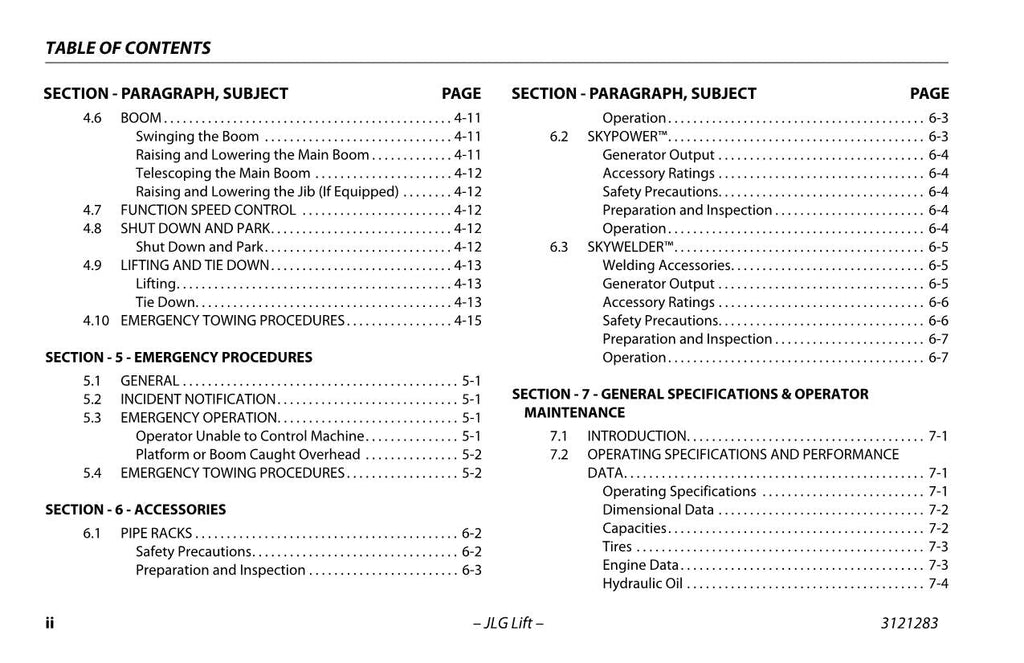 TABLE OF CONTENTS

SECTION - PARAGRAPH, SUBJECT PAGE

4.6 BOOM 4-11
Swinging the Boom 4-11
Raising and Lowering the Main Boom 4-11
Telescoping the Main Boom 4-12
Raising and Lowering the Jib (If Equipped) 4-12
4.7 FUNCTION SPEED CONTROL 4-12
4.8 SHUT DOWN AND PARK 4-12
Shut Down and Park 4-12
4.9 LIFTING AND TIE DOWN 4-13
Lifting 4-13
Tie Down 4-13
4.10 EMERGENCY TOWING PROCEDURES 4-15

SECTION - 5 - EMERGENCY PROCEDURES

5.1 GENERAL 5-1
5.2 INCIDENT NOTIFICATION 5-1
5.3 EMERGENCY OPERATION 5-1
Operator Unable to Control Machine 5-1
Platform or Boom Caught Overhead 5-2
5.4 EMERGENCY TOWING PROCEDURES 5-2

SECTION - 6 - ACCESSORIES

6.1 PIPE RACKS 6-2
Safety Precautions 6-2
Preparation and Inspection 6-3

SECTION - PARAGRAPH, SUBJECT PAGE

Operation 6-3
6.2 SKYPOWER™ 6-3
Generator Output 6-4
Accessory Ratings 6-4
Safety Precautions 6-4
Preparation and Inspection 6-4
Operation 6-4
6.3 SKYWELDER™ 6-5
Welding Accessories 6-5
Generator Output 6-5
Accessory Ratings 6-6
Safety Precautions 6-6
Preparation and Inspection 6-7
Operation 6-7

SECTION - 7 - GENERAL SPECIFICATIONS & OPERATOR MAINTENANCE

7.1 INTRODUCTION 7-1
7.2 OPERATING SPECIFICATIONS AND PERFORMANCE DATA 7-1
Operating Specifications 7-1
Dimensional Data 7-2
Capacities 7-2
Tires 7-3
Engine Data 7-3
Hydraulic Oil 7-4

ii – JLG Lift – 3121283